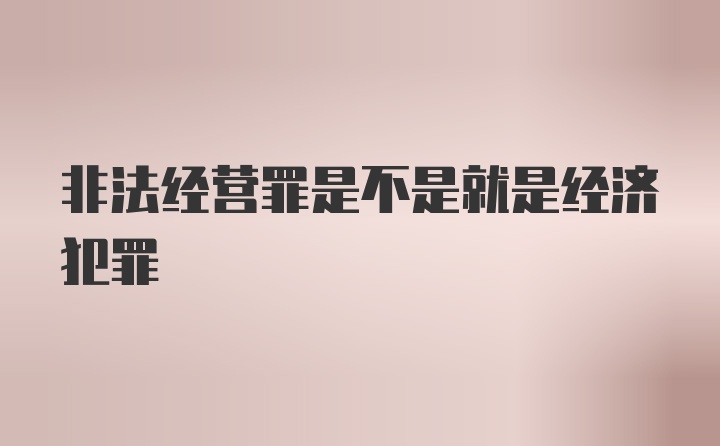 非法经营罪是不是就是经济犯罪